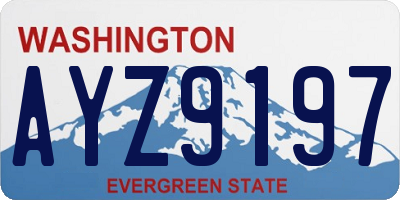 WASHINGTON
AYZ9197
EVERGREEN STATE